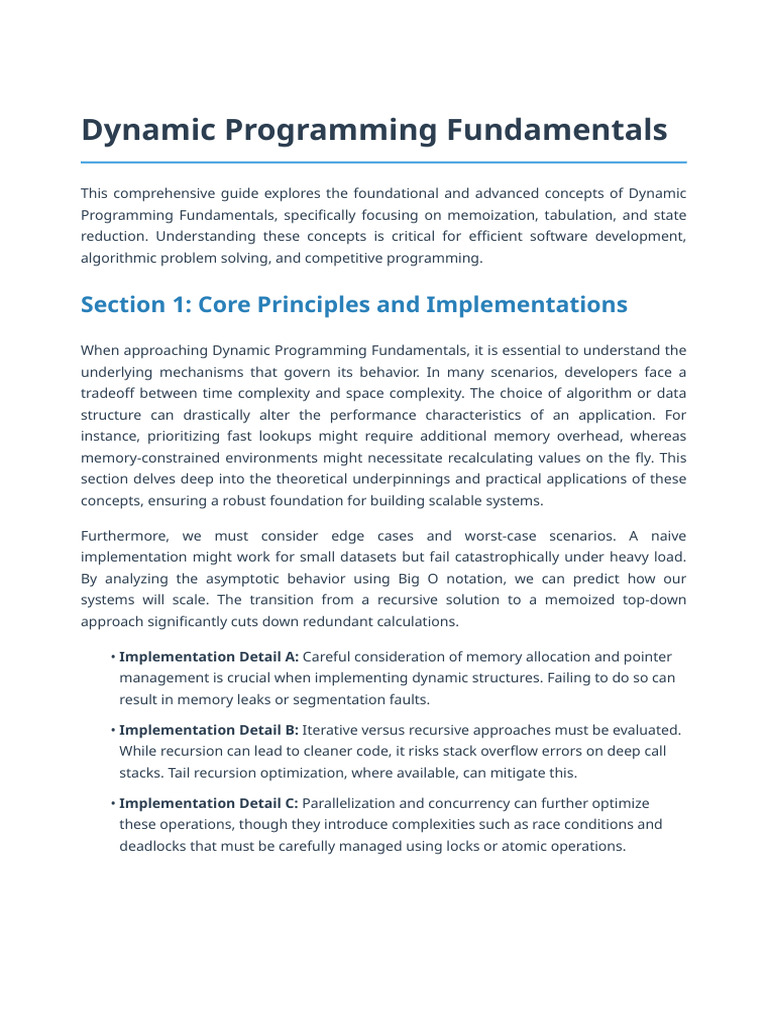 Dynamic Programming Fundamentals

This comprehensive guide explores the foundational and advanced concepts of Dynamic Programming Fundamentals, specifically focusing on memoization, tabulation, and state reduction. Understanding these concepts is critical for efficient software development, algorithmic problem solving, and competitive programming.

Section 1: Core Principles and Implementations

When approaching Dynamic Programming Fundamentals, it is essential to understand the underlying mechanisms that govern its behavior. In many scenarios, developers face a tradeoff between time complexity and space complexity. The choice of algorithm or data structure can drastically alter the performance characteristics of an application. For instance, prioritizing fast lookups might require additional memory overhead, whereas memory-constrained environments might necessitate recalculating values on the fly. This section delves deep into the theoretical underpinnings and practical applications of these concepts, ensuring a robust foundation for building scalable systems.

Furthermore, we must consider edge cases and worst-case scenarios. A naive implementation might work for small datasets but fail catastrophically under heavy load. By analyzing the asymptotic behavior using Big O notation, we can predict how our systems will scale. The transition from a recursive solution to a memoized top-down approach significantly cuts down redundant calculations.

• Implementation Detail A: Careful consideration of memory allocation and pointer management is crucial when implementing dynamic structures. Failing to do so can result in memory leaks or segmentation faults.

• Implementation Detail B: Iterative versus recursive approaches must be evaluated. While recursion can lead to cleaner code, it risks stack overflow errors on deep call stacks. Tail recursion optimization, where available, can mitigate this.

• Implementation Detail C: Parallelization and concurrency can further optimize these operations, though they introduce complexities such as race conditions and deadlocks that must be carefully managed using locks or atomic operations.